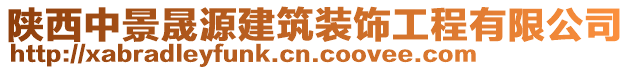 陕西中景晟源建筑装饰工程有限公司
http://xabradleyfunk.cn.coovee.com